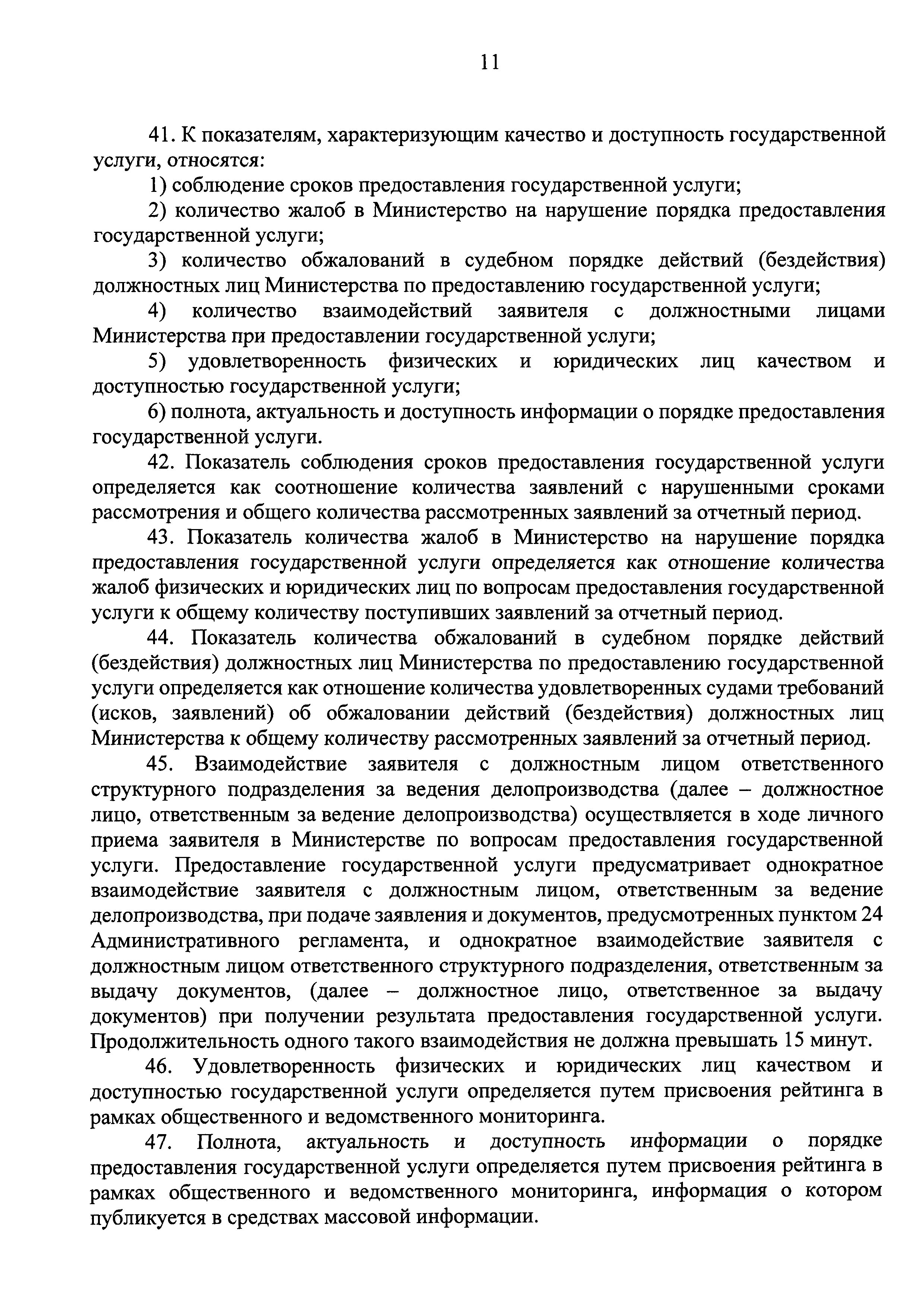 11

41. К показателям, характеризующим качество и доступность государственной услуги, относятся:

1) соблюдение сроков предоставления государственной услуги;

2) количество жалоб в Министерство на нарушение порядка предоставления государственной услуги;

3) количество обжалований в судебном порядке действий (бездействия) должностных лиц Министерства по предоставлению государственной услуги;

4) количество взаимодействий заявителя с должностными лицами Министерства при предоставлении государственной услуги;

5) удовлетворенность физических и юридических лиц качеством и доступностью государственной услуги;

6) полнота, актуальность и доступность информации о порядке предоставления государственной услуги.

42. Показатель соблюдения сроков предоставления государственной услуги определяется как соотношение количества заявлений с нарушенными сроками рассмотрения и общего количества рассмотренных заявлений за отчетный период.

43. Показатель количества жалоб в Министерство на нарушение порядка предоставления государственной услуги определяется как отношение количества жалоб физических и юридических лиц по вопросам предоставления государственной услуги к общему количеству поступивших заявлений за отчетный период.

44. Показатель количества обжалований в судебном порядке действий (бездействия) должностных лиц Министерства по предоставлению государственной услуги определяется как отношение количества удовлетворенных судами требований (исков, заявлений) об обжаловании действий (бездействия) должностных лиц Министерства к общему количеству рассмотренных заявлений за отчетный период.

45. Взаимодействие заявителя с должностным лицом ответственного структурного подразделения за ведения делопроизводства (далее – должностное лицо, ответственным за ведение делопроизводства) осуществляется в ходе личного приема заявителя в Министерстве по вопросам предоставления государственной услуги. Предоставление государственной услуги предусматривает однократное взаимодействие заявителя с должностным лицом, ответственным за ведение делопроизводства, при подаче заявления и документов, предусмотренных пунктом 24 Административного регламента, и однократное взаимодействие заявителя с должностным лицом ответственного структурного подразделения, ответственным за выдачу документов, (далее – должностное лицо, ответственное за выдачу документов) при получении результата предоставления государственной услуги. Продолжительность одного такого взаимодействия не должна превышать 15 минут.

46. Удовлетворенность физических и юридических лиц качеством и доступностью государственной услуги определяется путем присвоения рейтинга в рамках общественного и ведомственного мониторинга.

47. Полнота, актуальность и доступность информации о порядке предоставления государственной услуги определяется путем присвоения рейтинга в рамках общественного и ведомственного мониторинга, информация о котором публикуется в средствах массовой информации.